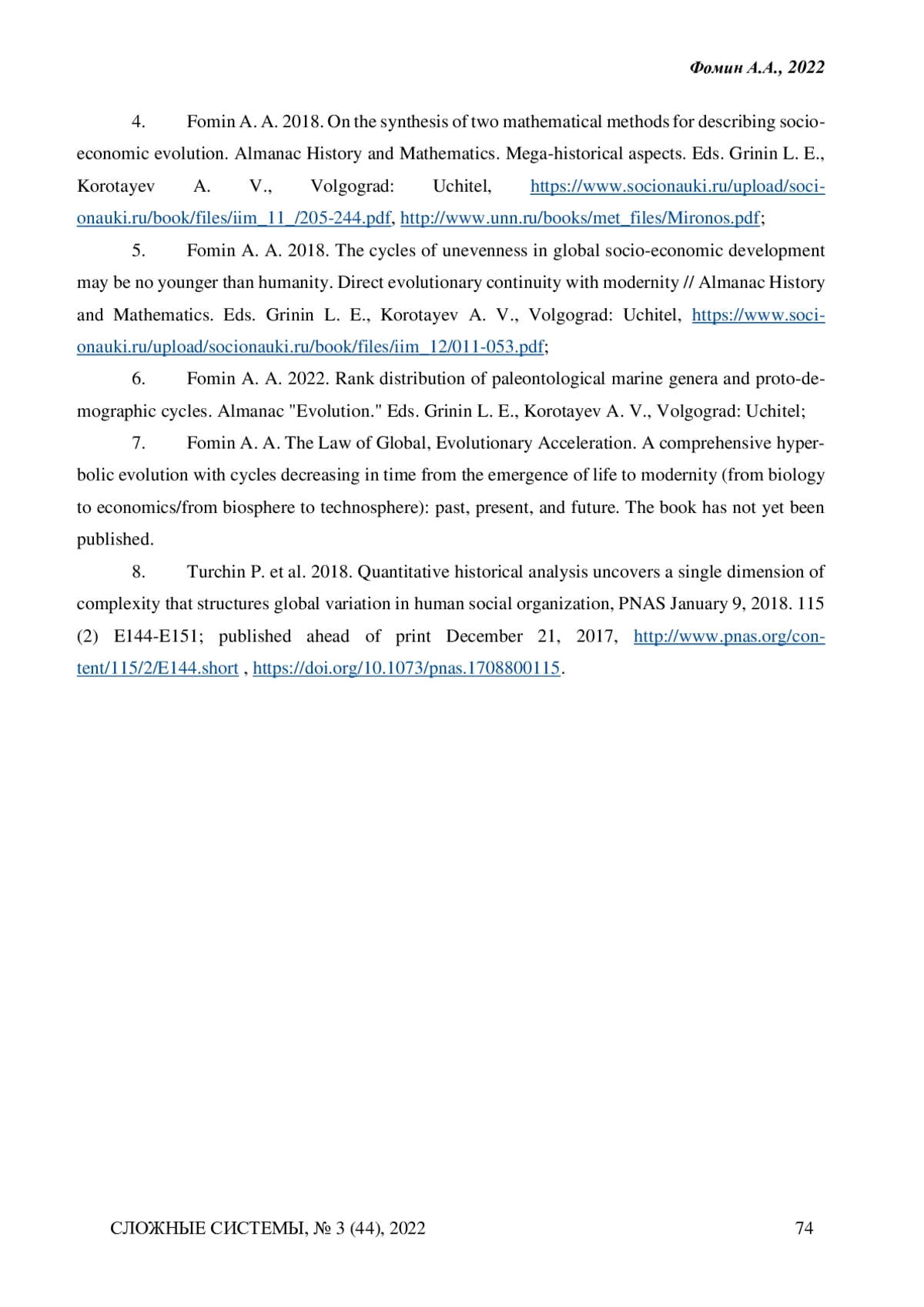 Фомин А.А., 2022

4. Fomin A. A. 2018. On the synthesis of two mathematical methods for describing socio-economic evolution. Almanac History and Mathematics. Mega-historical aspects. Eds. Grinin L. E., Korotayev A. V., Volgograd: Uchitel, https://www.socionauki.ru/upload/socionauki.ru/book/files/iim_11_/205-244.pdf, http://www.unn.ru/books/met_files/Mironos.pdf;

5. Fomin A. A. 2018. The cycles of unevenness in global socio-economic development may be no younger than humanity. Direct evolutionary continuity with modernity // Almanac History and Mathematics. Eds. Grinin L. E., Korotayev A. V., Volgograd: Uchitel, https://www.socionauki.ru/upload/socionauki.ru/book/files/iim_12/011-053.pdf;

6. Fomin A. A. 2022. Rank distribution of paleontological marine genera and proto-demographic cycles. Almanac "Evolution." Eds. Grinin L. E., Korotayev A. V., Volgograd: Uchitel;

7. Fomin A. A. The Law of Global, Evolutionary Acceleration. A comprehensive hyperbolic evolution with cycles decreasing in time from the emergence of life to modernity (from biology to economics/from biosphere to technosphere): past, present, and future. The book has not yet been published.

8. Turchin P. et al. 2018. Quantitative historical analysis uncovers a single dimension of complexity that structures global variation in human social organization, PNAS January 9, 2018. 115 (2) E144-E151; published ahead of print December 21, 2017, http://www.pnas.org/content/115/2/E144.short , https://doi.org/10.1073/pnas.1708800115.

СЛОЖНЫЕ СИСТЕМЫ, № 3 (44), 2022 74